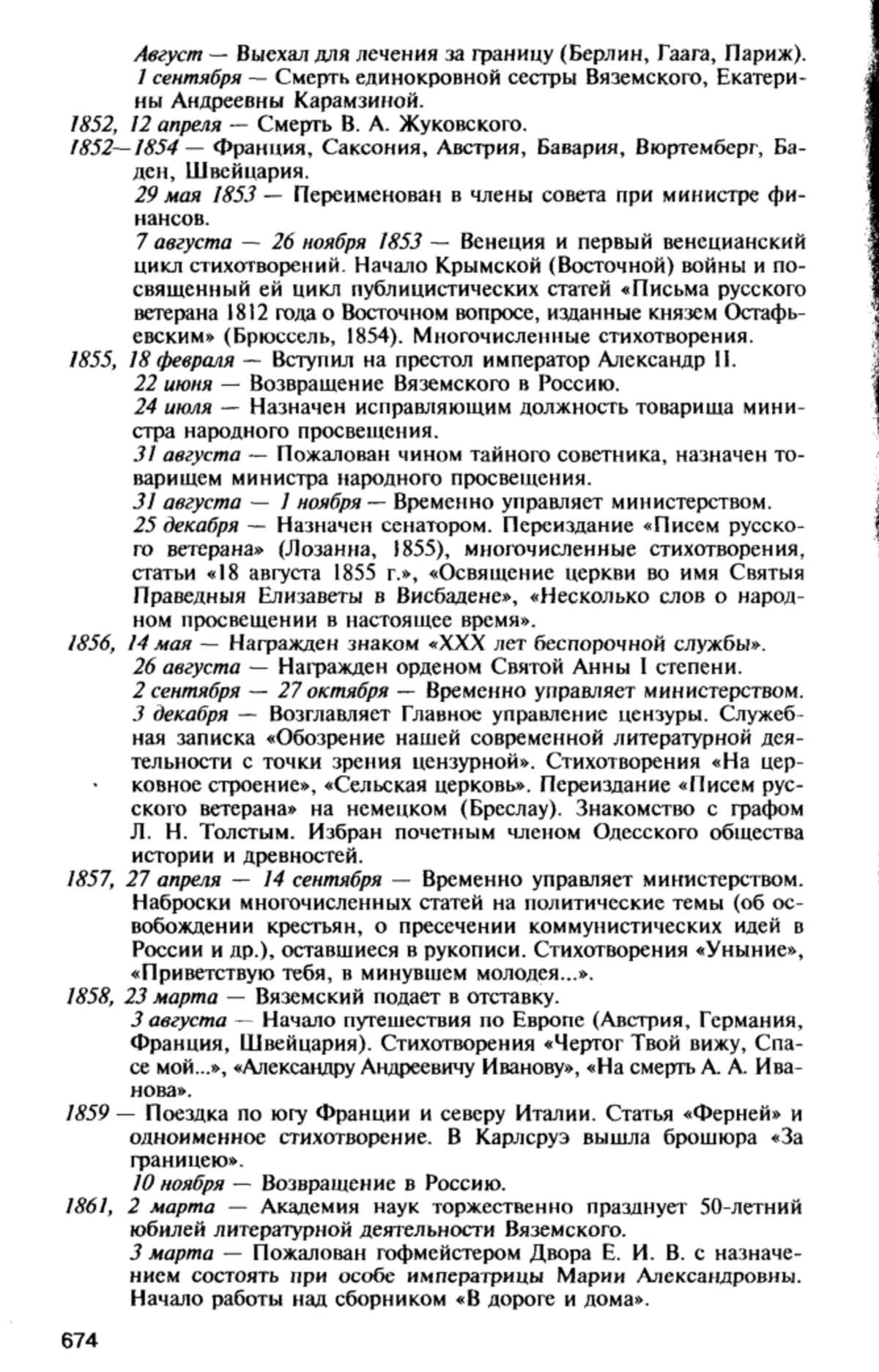 Август — Выехал для лечения за границу (Берлин, Гаага, Париж).

1 сентября — Смерть единокровной сестры Вяземского, Екатерины Андреевны Карамзиной.

1852, 12 апреля — Смерть В. А. Жуковского.

1852—1854 — Франция, Саксония, Австрия, Бавария, Вюртемберг, Баден, Швейцария.

29 мая 1853 — Переименован в члены совета при министре финансов.

7 августа — 26 ноября 1853 — Венеция и первый венецианский цикл стихотворений. Начало Крымской (Восточной) войны и посвященный ей цикл публицистических статей «Письма русского ветерана 1812 года о Восточном вопросе, изданные князем Остафьевским» (Брюссель, 1854). Многочисленные стихотворения.

1855, 18 февраля — Вступил на престол император Александр II.

22 июня — Возвращение Вяземского в Россию.

24 июля — Назначен исправляющим должность товарища министра народного просвещения.

31 августа — Пожалован чином тайного советника, назначен товарищем министра народного просвещения.

31 августа — 1 ноября — Временно управляет министерством.

25 декабря — Назначен сенатором. Переиздание «Писем русского ветерана» (Лозанна, 1855), многочисленные стихотворения, статьи «18 августа 1855 г.», «Освящение церкви во имя Святыя Праведныя Елизаветы в Висбадене», «Несколько слов о народном просвещении в настоящее время».

1856, 14 мая — Награжден знаком «XXX лет беспорочной службы».

26 августа — Награжден орденом Святой Анны I степени.

2 сентября — 27 октября — Временно управляет министерством.

3 декабря — Возглавляет Главное управление цензуры. Служебная записка «Обозрение нашей современной литературной деятельности с точки зрения цензурной». Стихотворения «На церковное строение», «Сельская церковь». Переиздание «Писем русского ветерана» на немецком (Бреслау). Знакомство с графом Л. Н. Толстым. Избран почетным членом Одесского общества истории и древностей.

1857, 27 апреля — 14 сентября — Временно управляет министерством. Наброски многочисленных статей на политические темы (об освобождении крестьян, о пресечении коммунистических идей в России и др.), оставшиеся в рукописи. Стихотворения «Уныние», «Приветствую тебя, в минувшем молодея...».

1858, 23 марта — Вяземский подает в отставку.

3 августа — Начало путешествия по Европе (Австрия, Германия, Франция, Швейцария). Стихотворения «Чертог Твой вижу, Спасе мой...», «Александру Андреевичу Иванову», «На смерть А. А. Иванова».

1859 — Поездка по югу Франции и северу Италии. Статья «Ферней» и одноименное стихотворение. В Карлсруэ вышла брошюра «За границею».

10 ноября — Возвращение в Россию.

1861, 2 марта — Академия наук торжественно празднует 50-летний юбилей литературной деятельности Вяземского.

3 марта — Пожалован гофмейстером Двора Е. И. В. с назначением состоять при особе императрицы Марии Александровны. Начало работы над сборником «В дороге и дома».

674